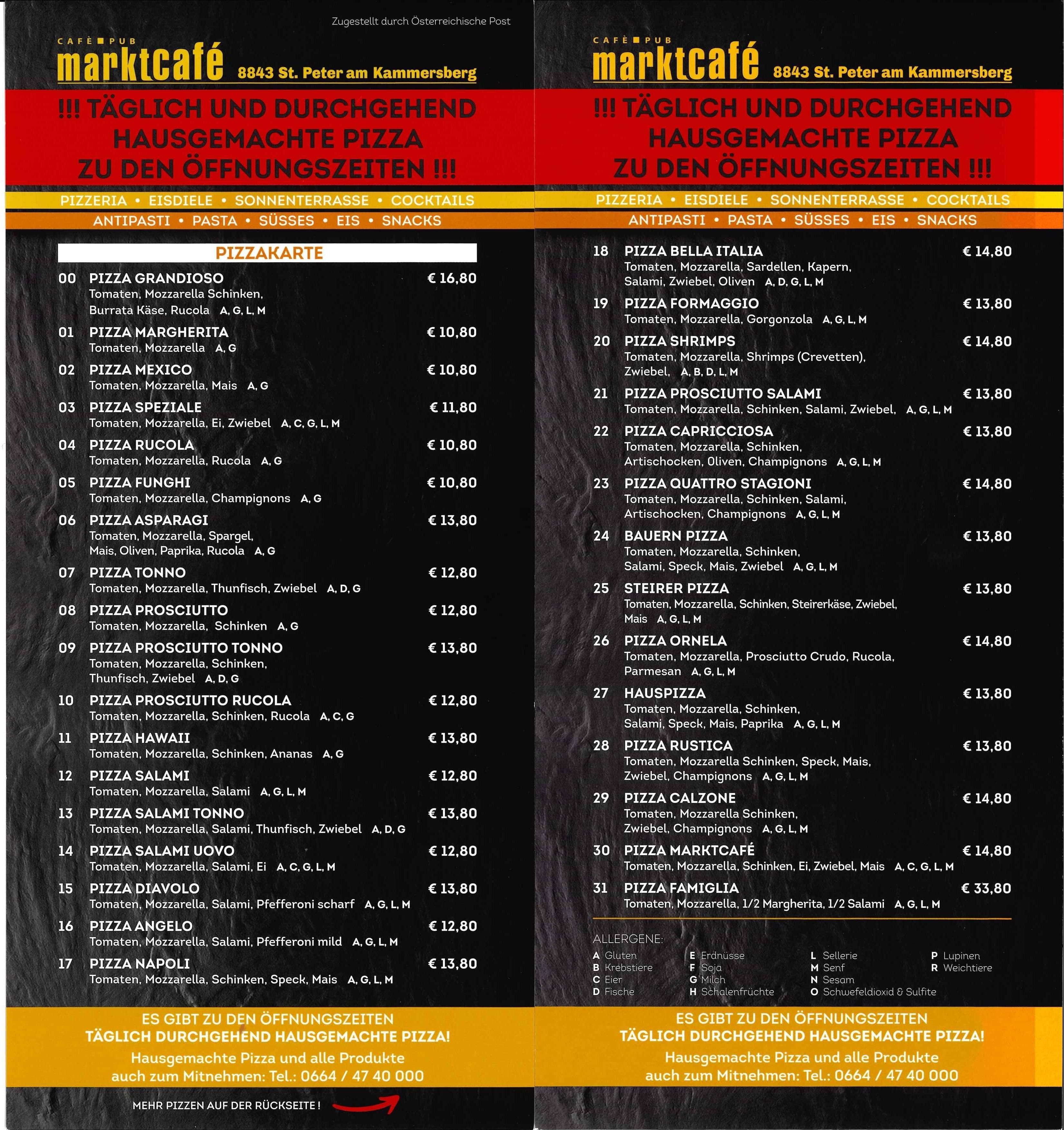 Zugestellt durch Österreichische Post

CAFÈ ■ PUB
marktcafé 8843 St. Peter am Kammersberg

!!! TÄGLICH UND DURCHGEHEND HAUSGEMACHTE PIZZA ZU DEN ÖFFNUNGSZEITEN !!!

PIZZERIA • EISDIELE • SONNENTERRASSE • COCKTAILS
ANTIPASTI • PASTA • SÜSSES • EIS • SNACKS

PIZZAKARTE

00 PIZZA GRANDIOSO € 16,80
Tomaten, Mozzarella Schinken, Burrata Käse, Rucola A, G, L, M

01 PIZZA MARGHERITA € 10,80
Tomaten, Mozzarella A, G

02 PIZZA MEXICO € 10,80
Tomaten, Mozzarella, Mais A, G

03 PIZZA SPEZIALE € 11,80
Tomaten, Mozzarella, Ei, Zwiebel A, C, G, L, M

04 PIZZA RUCOLA € 10,80
Tomaten, Mozzarella, Rucola A, G

05 PIZZA FUNGHI € 10,80
Tomaten, Mozzarella, Champignons A, G

06 PIZZA ASPARAGI € 13,80
Tomaten, Mozzarella, Spargel, Mais, Oliven, Paprika, Rucola A, G

07 PIZZA TONNO € 12,80
Tomaten, Mozzarella, Thunfisch, Zwiebel A, D, G

08 PIZZA PROSCIUTTO € 12,80
Tomaten, Mozzarella, Schinken A, G

09 PIZZA PROSCIUTTO TONNO € 13,80
Tomaten, Mozzarella, Schinken, Thunfisch, Zwiebel A, D, G

10 PIZZA PROSCIUTTO RUCOLA € 12,80
Tomaten, Mozzarella, Schinken, Rucola A, C, G

11 PIZZA HAWAII € 13,80
Tomaten, Mozzarella, Schinken, Ananas A, G

12 PIZZA SALAMI € 12,80
Tomaten, Mozzarella, Salami A, G, L, M

13 PIZZA SALAMI TONNO € 13,80
Tomaten, Mozzarella, Salami, Thunfisch, Zwiebel A, D, G

14 PIZZA SALAMI UOVO € 12,80
Tomaten, Mozzarella, Salami, Ei A, C, G, L, M

15 PIZZA DIAVOLO € 13,80
Tomaten, Mozzarella, Salami, Pfefferoni scharf A, G, L, M

16 PIZZA ANGELO € 12,80
Tomaten, Mozzarella, Salami, Pfefferoni mild A, G, L, M

17 PIZZA NAPOLI € 13,80
Tomaten, Mozzarella, Schinken, Speck, Mais A, G, L, M

ES GIBT ZU DEN ÖFFNUNGSZEITEN TÄGLICH DURCHGEHEND HAUSGEMACHTE PIZZA!
Hausgemachte Pizza und alle Produkte auch zum Mitnehmen: Tel.: 0664 / 47 40 000

MEHR PIZZEN AUF DER RÜCKSEITE !

CAFÈ ■ PUB
marktcafé 8843 St. Peter am Kammersberg

!!! TÄGLICH UND DURCHGEHEND HAUSGEMACHTE PIZZA ZU DEN ÖFFNUNGSZEITEN !!!

PIZZERIA • EISDIELE • SONNENTERRASSE • COCKTAILS
ANTIPASTI • PASTA • SÜSSES • EIS • SNACKS

18 PIZZA BELLA ITALIA € 14,80
Tomaten, Mozzarella, Sardellen, Kapern, Salami, Zwiebel, Oliven A, D, G, L, M

19 PIZZA FORMAGGIO € 13,80
Tomaten, Mozzarella, Gorgonzola A, G, L, M

20 PIZZA SHRIMPS € 14,80
Tomaten, Mozzarella, Shrimps (Crevetten), Zwiebel, A, B, D, L, M

21 PIZZA PROSCIUTTO SALAMI € 13,80
Tomaten, Mozzarella, Schinken, Salami, Zwiebel, A, G, L, M

22 PIZZA CAPRICCIOSA € 13,80
Tomaten, Mozzarella, Schinken, Artischocken, Oliven, Champignons A, G, L, M

23 PIZZA QUATTRO STAGIONI € 14,80
Tomaten, Mozzarella, Schinken, Salami, Artischocken, Champignons A, G, L, M

24 BAUERN PIZZA € 13,80
Tomaten, Mozzarella, Schinken, Salami, Speck, Mais, Zwiebel A, G, L, M

25 STEIRER PIZZA € 13,80
Tomaten, Mozzarella, Schinken, Steirerkäse, Zwiebel, Mais A, G, L, M

26 PIZZA ORNELA € 14,80
Tomaten, Mozzarella, Prosciutto Crudo, Rucola, Parmesan A, G, L, M

27 HAUSPIZZA € 13,80
Tomaten, Mozzarella, Schinken, Salami, Speck, Mais, Paprika A, G, L, M

28 PIZZA RUSTICA € 13,80
Tomaten, Mozzarella Schinken, Speck, Mais, Zwiebel, Champignons A, G, L, M

29 PIZZA CALZONE € 14,80
Tomaten, Mozzarella Schinken, Zwiebel, Champignons A, G, L, M

30 PIZZA MARKTCAFÉ € 14,80
Tomaten, Mozzarella, Schinken, Ei, Zwiebel, Mais A, C, G, L, M

31 PIZZA FAMIGLIA € 33,80
Tomaten, Mozzarella, 1/2 Margherita, 1/2 Salami A, G, L, M

ALLERGENE:
A Gluten
B Krebstiere
C Eier
D Fische
E Erdnüsse
F Soja
G Milch
H Schalenfrüchte
L Sellerie
M Senf
N Sesam
O Schwefeldioxid & Sulfite
P Lupinen
R Weichtiere

ES GIBT ZU DEN ÖFFNUNGSZEITEN TÄGLICH DURCHGEHEND HAUSGEMACHTE PIZZA!
Hausgemachte Pizza und alle Produkte auch zum Mitnehmen: Tel.: 0664 / 47 40 000